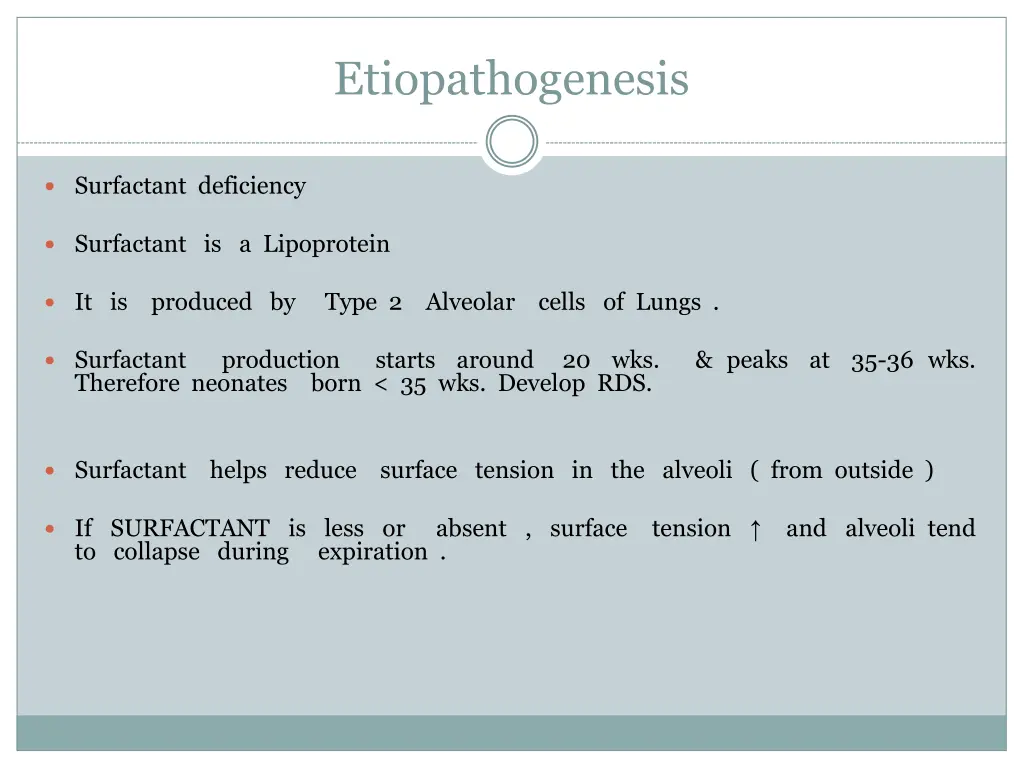 Etiopathogenesis

Surfactant deficiency

Surfactant is a Lipoprotein

It is produced by Type 2 Alveolar cells of Lungs .

Surfactant production starts around 20 wks. & peaks at 35-36 wks. Therefore neonates born < 35 wks. Develop RDS.

Surfactant helps reduce surface tension in the alveoli ( from outside )

If SURFACTANT is less or absent , surface tension ↑ and alveoli tend to collapse during expiration .